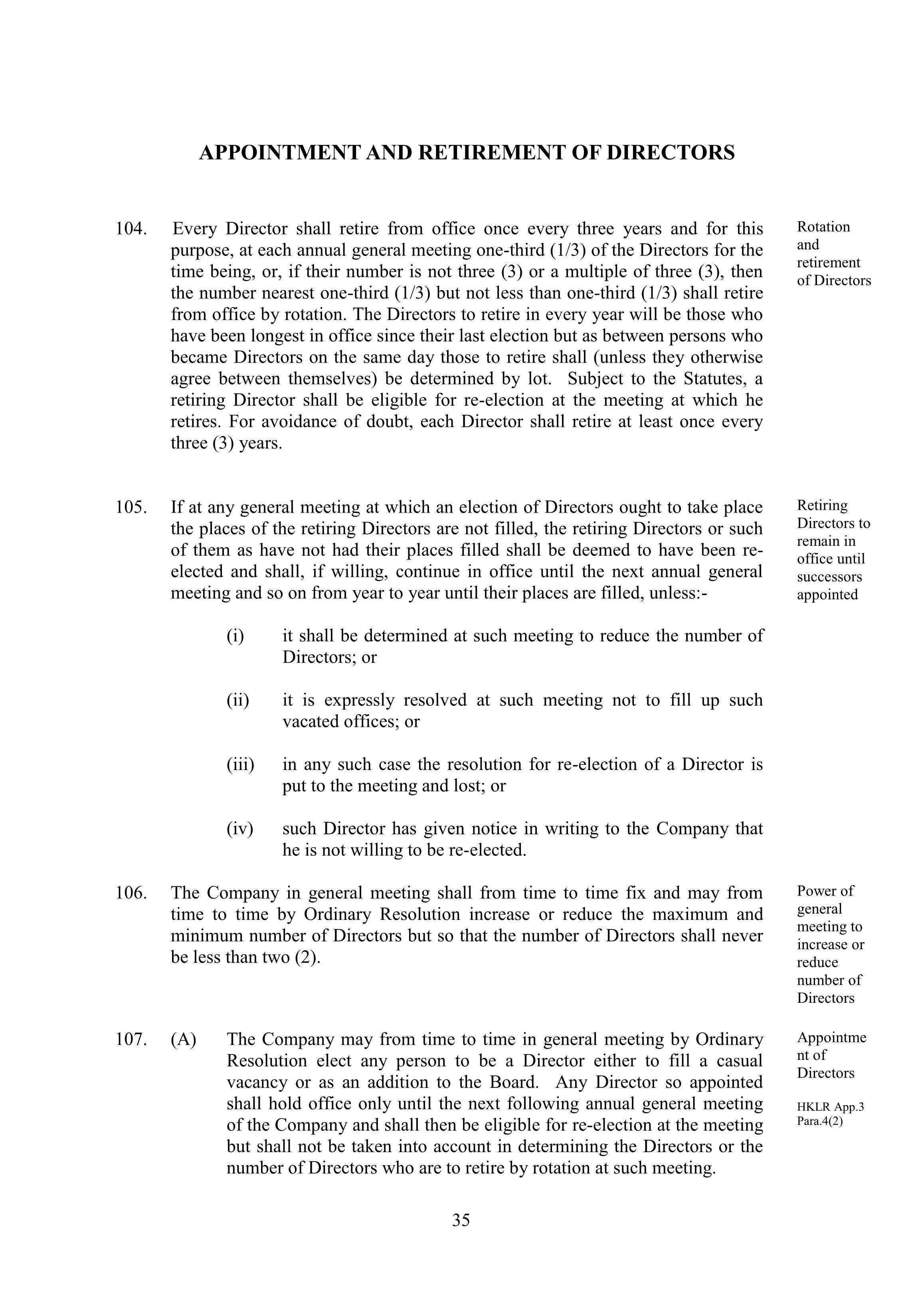 APPOINTMENT AND RETIREMENT OF DIRECTORS

104. Every Director shall retire from office once every three years and for this purpose, at each annual general meeting one-third (1/3) of the Directors for the time being, or, if their number is not three (3) or a multiple of three (3), then the number nearest one-third (1/3) but not less than one-third (1/3) shall retire from office by rotation. The Directors to retire in every year will be those who have been longest in office since their last election but as between persons who became Directors on the same day those to retire shall (unless they otherwise agree between themselves) be determined by lot. Subject to the Statutes, a retiring Director shall be eligible for re-election at the meeting at which he retires. For avoidance of doubt, each Director shall retire at least once every three (3) years.

Rotation and retirement of Directors

105. If at any general meeting at which an election of Directors ought to take place the places of the retiring Directors are not filled, the retiring Directors or such of them as have not had their places filled shall be deemed to have been re-elected and shall, if willing, continue in office until the next annual general meeting and so on from year to year until their places are filled, unless:-

Retiring Directors to remain in office until successors appointed

(i) it shall be determined at such meeting to reduce the number of Directors; or

(ii) it is expressly resolved at such meeting not to fill up such vacated offices; or

(iii) in any such case the resolution for re-election of a Director is put to the meeting and lost; or

(iv) such Director has given notice in writing to the Company that he is not willing to be re-elected.

106. The Company in general meeting shall from time to time fix and may from time to time by Ordinary Resolution increase or reduce the maximum and minimum number of Directors but so that the number of Directors shall never be less than two (2).

Power of general meeting to increase or reduce number of Directors

107. (A) The Company may from time to time in general meeting by Ordinary Resolution elect any person to be a Director either to fill a casual vacancy or as an addition to the Board. Any Director so appointed shall hold office only until the next following annual general meeting of the Company and shall then be eligible for re-election at the meeting but shall not be taken into account in determining the Directors or the number of Directors who are to retire by rotation at such meeting.

Appointment of Directors

HKLR App.3 Para.4(2)

35